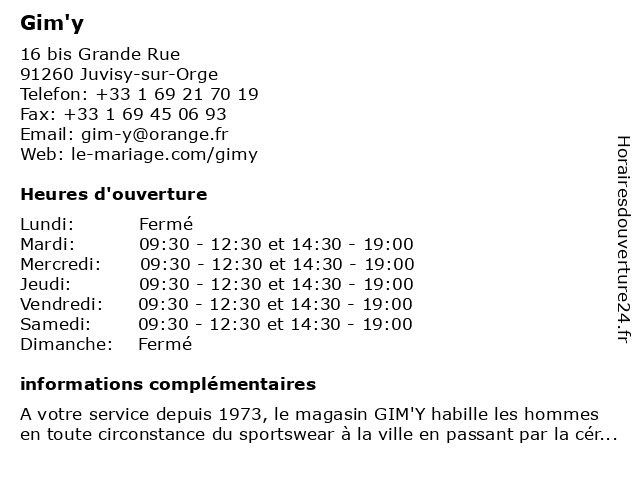 Gim'y

16 bis Grande Rue
91260 Juvisy-sur-Orge
Telefon: +33 1 69 21 70 19
Fax: +33 1 69 45 06 93
Email: gim-y@orange.fr
Web: le-mariage.com/gimy

Heures d'ouverture

| | |
|---|---|
| Lundi: | Fermé |
| Mardi: | 09:30 - 12:30 et 14:30 - 19:00 |
| Mercredi: | 09:30 - 12:30 et 14:30 - 19:00 |
| Jeudi: | 09:30 - 12:30 et 14:30 - 19:00 |
| Vendredi: | 09:30 - 12:30 et 14:30 - 19:00 |
| Samedi: | 09:30 - 12:30 et 14:30 - 19:00 |
| Dimanche: | Fermé |

informations complémentaires

A votre service depuis 1973, le magasin GIM'Y habille les hommes en toute circonstance du sportswear à la ville en passant par la cér...

Horairesdouverture24.fr